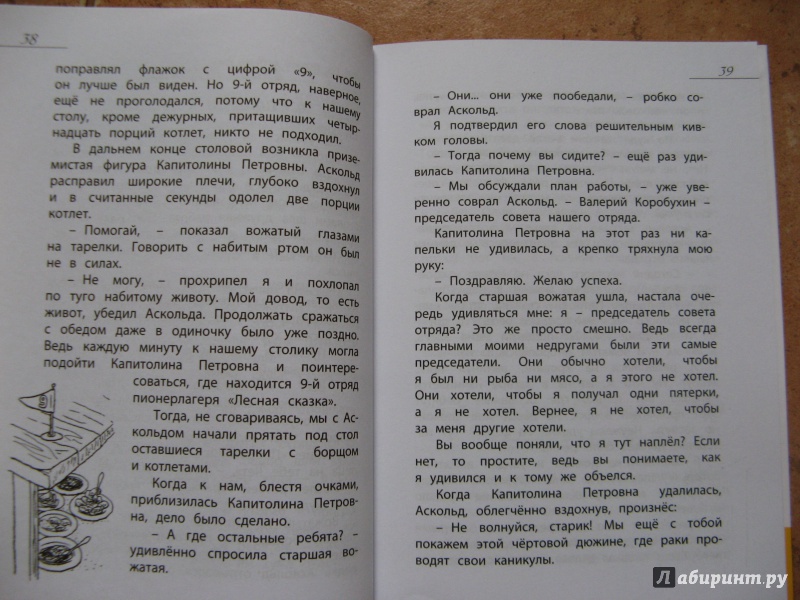 38

поправлял флажок с цифрой «9», чтобы он лучше был виден. Но 9-й отряд, наверное, ещё не проголодался, потому что к нашему столу, кроме дежурных, притащивших четырнадцать порций котлет, никто не подходил.

В дальнем конце столовой возникла приземистая фигура Капитолины Петровны. Аскольд расправил широкие плечи, глубоко вздохнул и в считанные секунды одолел две порции котлет.

– Помогай, – показал вожатый глазами на тарелки. Говорить с набитым ртом он был не в силах.

– Не могу, – прохрипел я и похлопал по туго набитому животу. Мой довод, то есть живот, убедил Аскольда. Продолжать сражаться с обедом даже в одиночку было уже поздно. Ведь каждую минуту к нашему столику могла подойти Капитолина Петровна и поинтересоваться, где находится 9-й отряд пионерлагеря «Лесная сказка».

Тогда, не сговариваясь, мы с Аскольдом начали прятать под стол оставшиеся тарелки с борщом и котлетами.

Когда к нам, блестя очками, приблизилась Капитолина Петровна, дело было сделано.

– А где остальные ребята? – удивлённо спросила старшая вожатая.

39

– Они... они уже пообедали, – робко соврал Аскольд.

Я подтвердил его слова решительным кивком головы.

– Тогда почему вы сидите? – ещё раз удивилась Капитолина Петровна.

– Мы обсуждали план работы, – уже уверенно соврал Аскольд. – Валерий Коробухин – председатель совета нашего отряда.

Капитолина Петровна на этот раз ни капельки не удивилась, а крепко тряхнула мою руку:

– Поздравляю. Желаю успеха.

Когда старшая вожатая ушла, настала очередь удивляться мне: я – председатель совета отряда? Это же просто смешно. Ведь всегда главными моими недругами были эти самые председатели. Они обычно хотели, чтобы я был ни рыба ни мясо, а я этого не хотел. Они хотели, чтобы я получал одни пятерки, а я не хотел. Вернее, я не хотел, чтобы за меня другие хотели.

Вы вообще поняли, что я тут наплёл? Если нет, то простите, ведь вы понимаете, как я удивился и к тому же объелся.

Когда Капитолина Петровна удалилась, Аскольд, облегчённо вздохнув, произнёс:

– Не волнуйся, старик! Мы ещё с тобой покажем этой чёртовой дюжине, где раки проводят свои каникулы.

Лабиринт.ру